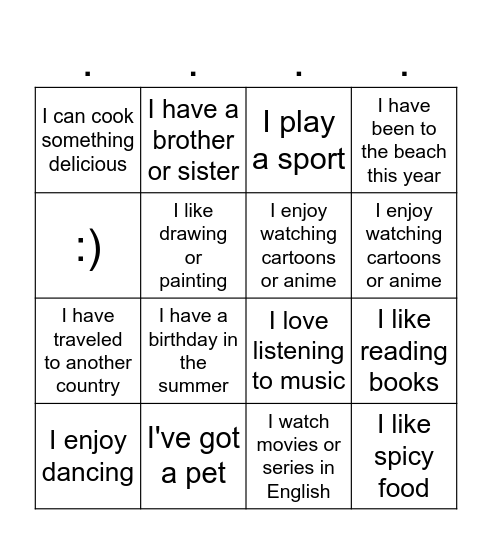 | . | . | . | . |
|---|---|---|---|
| I can cook something delicious | I have a brother or sister | I play a sport | I have been to the beach this year |
| :) | I like drawing or painting | I enjoy watching cartoons or anime | I enjoy watching cartoons or anime |
| I have traveled to another country | I have a birthday in the summer | I love listening to music | I like reading books |
| I enjoy dancing | I've got a pet | I watch movies or series in English | I like spicy food |